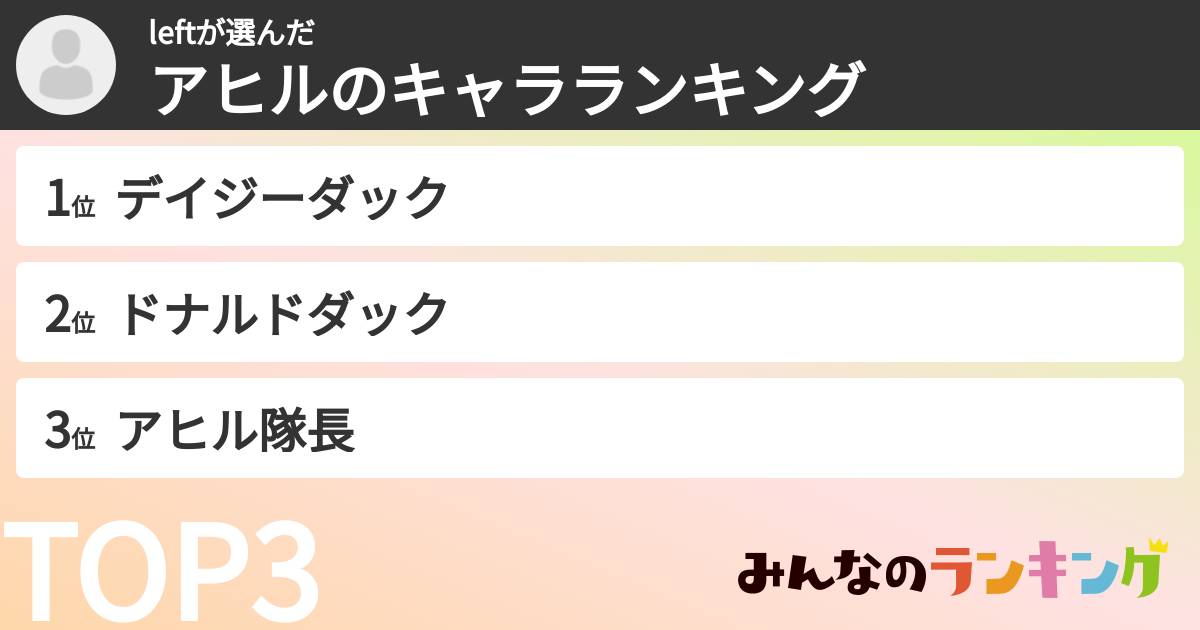 leftが選んだ
アヒルのキャラランキング

1位 デイジーダック

2位 ドナルドダック

3位 アヒル隊長

TOP3

みんなのランキング